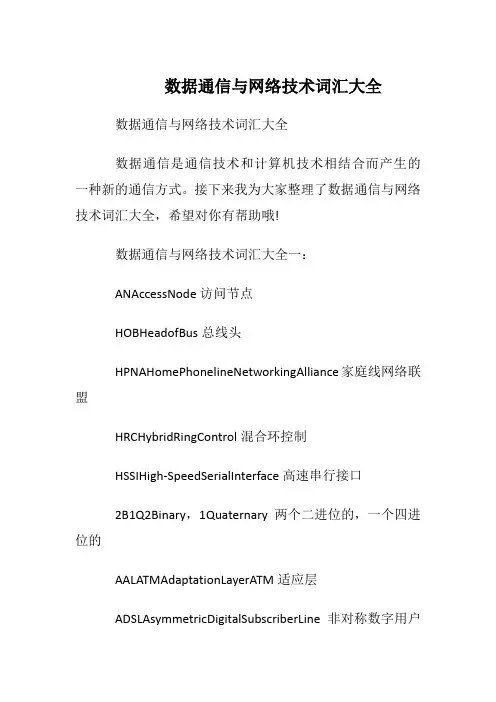 数据通信与网络技术词汇大全

数据通信与网络技术词汇大全

数据通信是通信技术和计算机技术相结合而产生的一种新的通信方式。接下来我为大家整理了数据通信与网络技术词汇大全，希望对你有帮助哦!

数据通信与网络技术词汇大全一：

ANAccessNode 访问节点

HOBHeadofBus 总线头

HPNAHomePhonelineNetworkingAlliance 家庭线网络联盟

HRCHybridRingControl 混合环控制

HSSIHigh-SpeedSerialInterface 高速串行接口

2B1Q2Binary，1Quaternary 两个二进位的，一个四进位的

AALATMAdaptationLayerATM 适应层

ADSLAsymmetricDigitalSubscriberLine 非对称数字用户